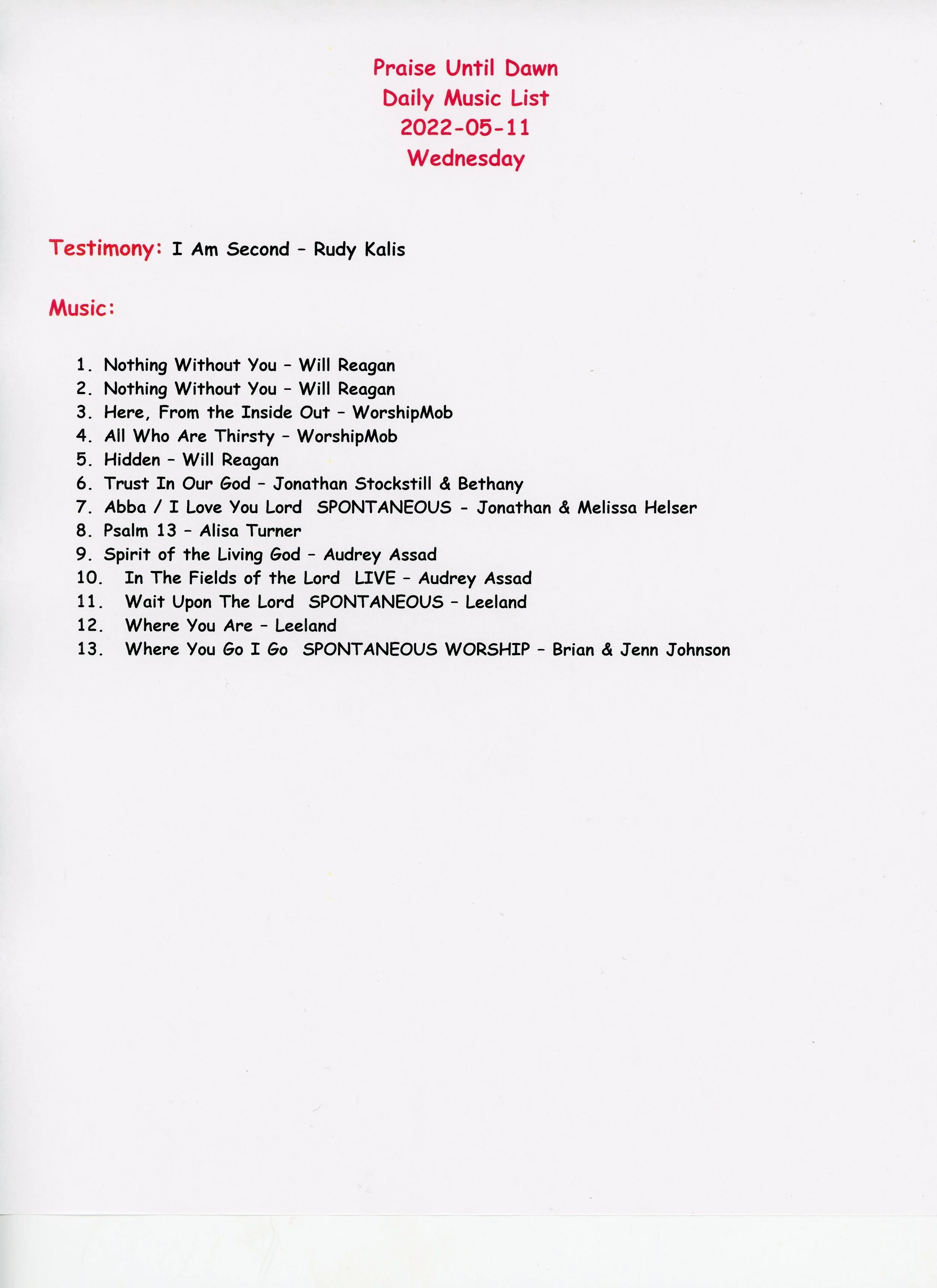 Praise Until Dawn
Daily Music List
2022-05-11
Wednesday

Testimony: I Am Second – Rudy Kalis

Music:

1. Nothing Without You – Will Reagan
2. Nothing Without You – Will Reagan
3. Here, From the Inside Out – WorshipMob
4. All Who Are Thirsty – WorshipMob
5. Hidden – Will Reagan
6. Trust In Our God – Jonathan Stockstill & Bethany
7. Abba / I Love You Lord SPONTANEOUS - Jonathan & Melissa Helser
8. Psalm 13 – Alisa Turner
9. Spirit of the Living God – Audrey Assad
10. In The Fields of the Lord LIVE – Audrey Assad
11. Wait Upon The Lord SPONTANEOUS – Leeland
12. Where You Are – Leeland
13. Where You Go I Go SPONTANEOUS WORSHIP – Brian & Jenn Johnson